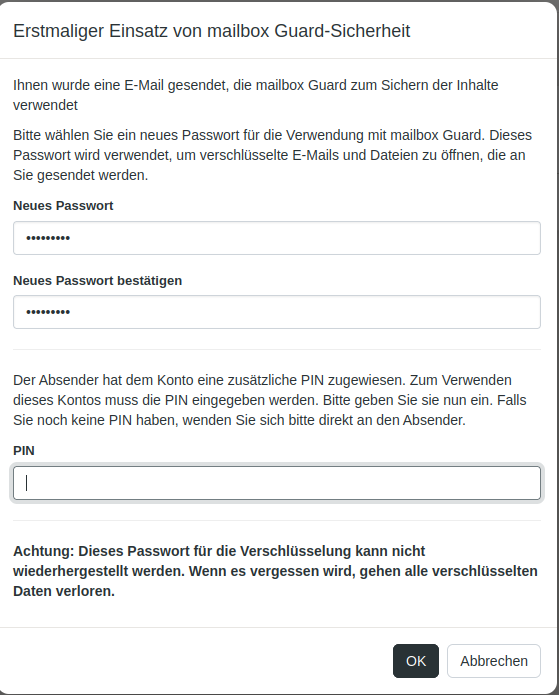 Erstmaliger Einsatz von mailbox Guard-Sicherheit

Ihnen wurde eine E-Mail gesendet, die mailbox Guard zum Sichern der Inhalte verwendet

Bitte wählen Sie ein neues Passwort für die Verwendung mit mailbox Guard. Dieses Passwort wird verwendet, um verschlüsselte E-Mails und Dateien zu öffnen, die an Sie gesendet werden.

Neues Passwort

•••••••••

Neues Passwort bestätigen

•••••••••

Der Absender hat dem Konto eine zusätzliche PIN zugewiesen. Zum Verwenden dieses Kontos muss die PIN eingegeben werden. Bitte geben Sie sie nun ein. Falls Sie noch keine PIN haben, wenden Sie sich bitte direkt an den Absender.

PIN

Achtung: Dieses Passwort für die Verschlüsselung kann nicht wiederhergestellt werden. Wenn es vergessen wird, gehen alle verschlüsselten Daten verloren.

OK

Abbrechen